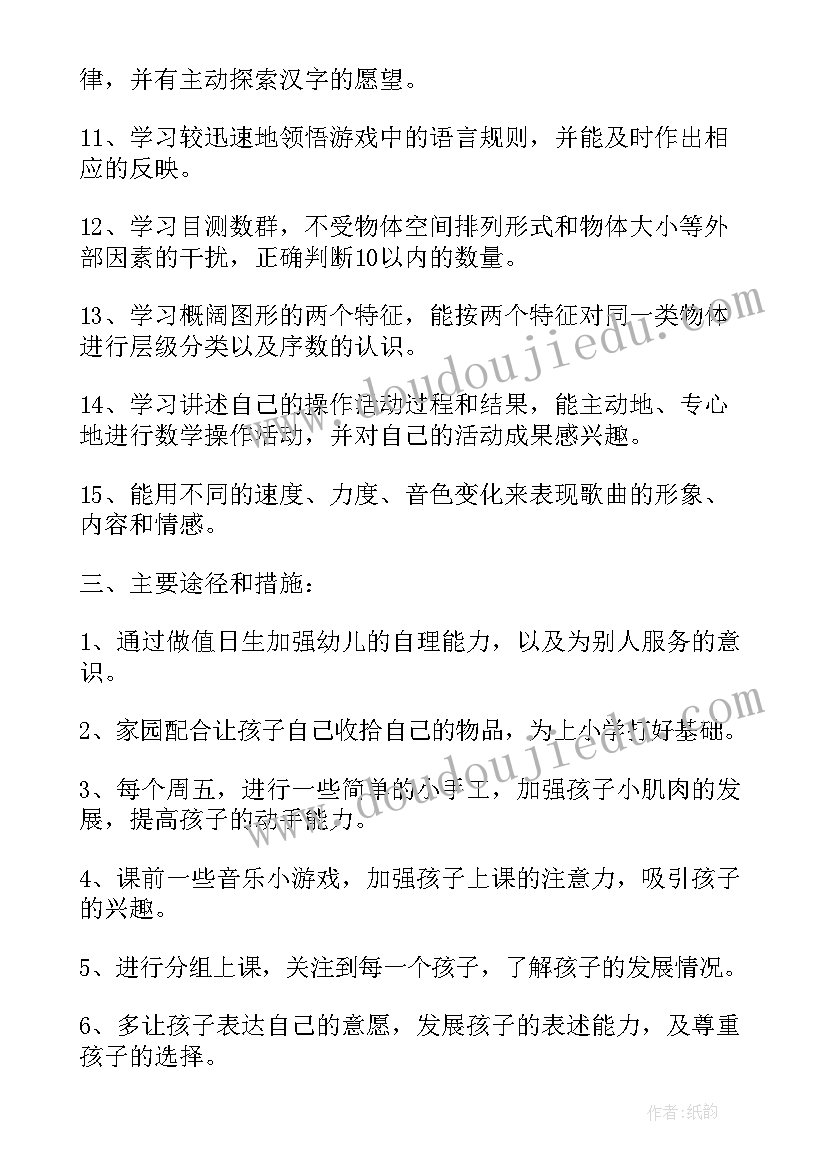 律，并有主动探索汉字的愿望。

11、学习较迅速地领悟游戏中的语言规则，并能及时作出相应的反映。

12、学习目测数群，不受物体空间排列形式和物体大小等外部因素的干扰，正确判断10以内的数量。

13、学习概阔图形的两个特征，能按两个特征对同一类物体进行层级分类以及序数的认识。

14、学习讲述自己的操作活动过程和结果，能主动地、专心地进行数学操作活动，并对自己的活动成果感兴趣。

15、能用不同的速度、力度、音色变化来表现歌曲的形象、内容和情感。

三、主要途径和措施：

1、通过做值日生加强幼儿的自理能力，以及为别人服务的意识。

2、家园配合让孩子自己收拾自己的物品，为上小学打好基础。

3、每个周五，进行一些简单的小手工，加强孩子小肌肉的发展，提高孩子的动手能力。

4、课前一些音乐小游戏，加强孩子上课的注意力，吸引孩子的兴趣。

5、进行分组上课，关注到每一个孩子，了解孩子的发展情况。

6、多让孩子表达自己的意愿，发展孩子的表述能力，及尊重孩子的选择。

www.doudoujiedu.com

www.doudoujiedu.com

作者：纸韵